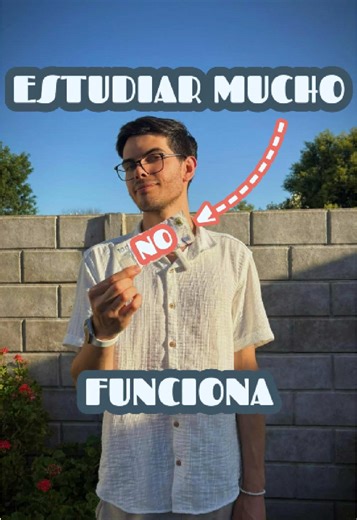 ESTUDIAR MUCHO

NO

FUNCIONA